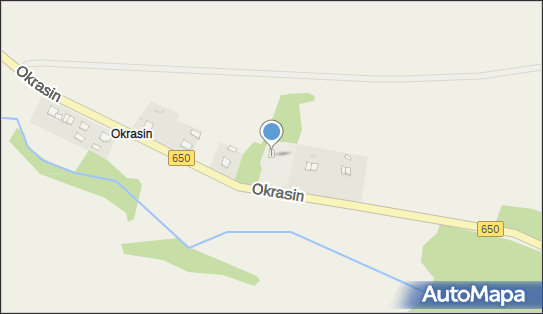 Okrasin
Okrasin
650
Okrasin
650
AutoMapa